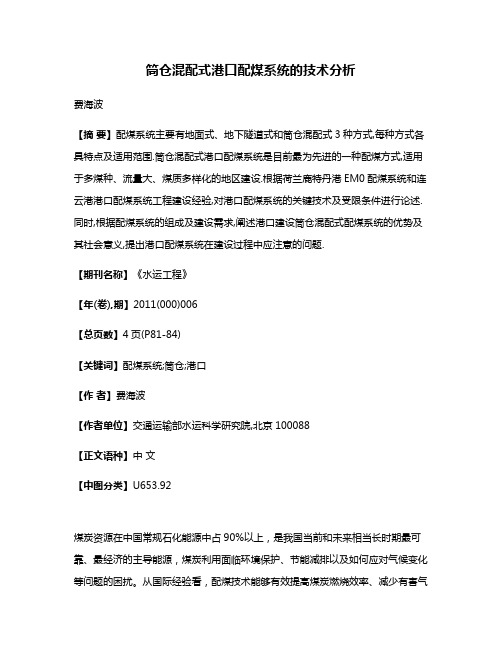 筒仓混配式港口配煤系统的技术分析

费海波

【摘 要】配煤系统主要有地面式、地下隧道式和筒仓混配式 3 种方式,每种方式各具特点及适用范围.筒仓混配式港口配煤系统是目前最为先进的一种配煤方式,适用于多煤种、流量大、煤质多样化的地区建设.根据荷兰鹿特丹港 EMO 配煤系统和连云港港口配煤系统工程建设经验,对港口配煤系统的关键技术及受限条件进行论述.同时,根据配煤系统的组成及建设需求,阐述港口建设筒仓混配式配煤系统的优势及其社会意义,提出港口配煤系统在建设过程中应注意的问题.

【期刊名称】《水运工程》

【年(卷),期】2011(000)006

【总页数】4 页(P81-84)

【关键词】配煤系统;筒仓;港口

【作 者】费海波

【作者单位】交通运输部水运科学研究院,北京 100088

【正文语种】中 文

【中图分类】U653.92

煤炭资源在中国常规石化能源中占 90%以上，是我国当前和未来相当长时期最可靠、最经济的主导能源，煤炭利用面临环境保护、节能减排以及如何应对气候变化等问题的困扰。从国际经验看，配煤技术能够有效提高煤炭燃烧效率、减少有害气